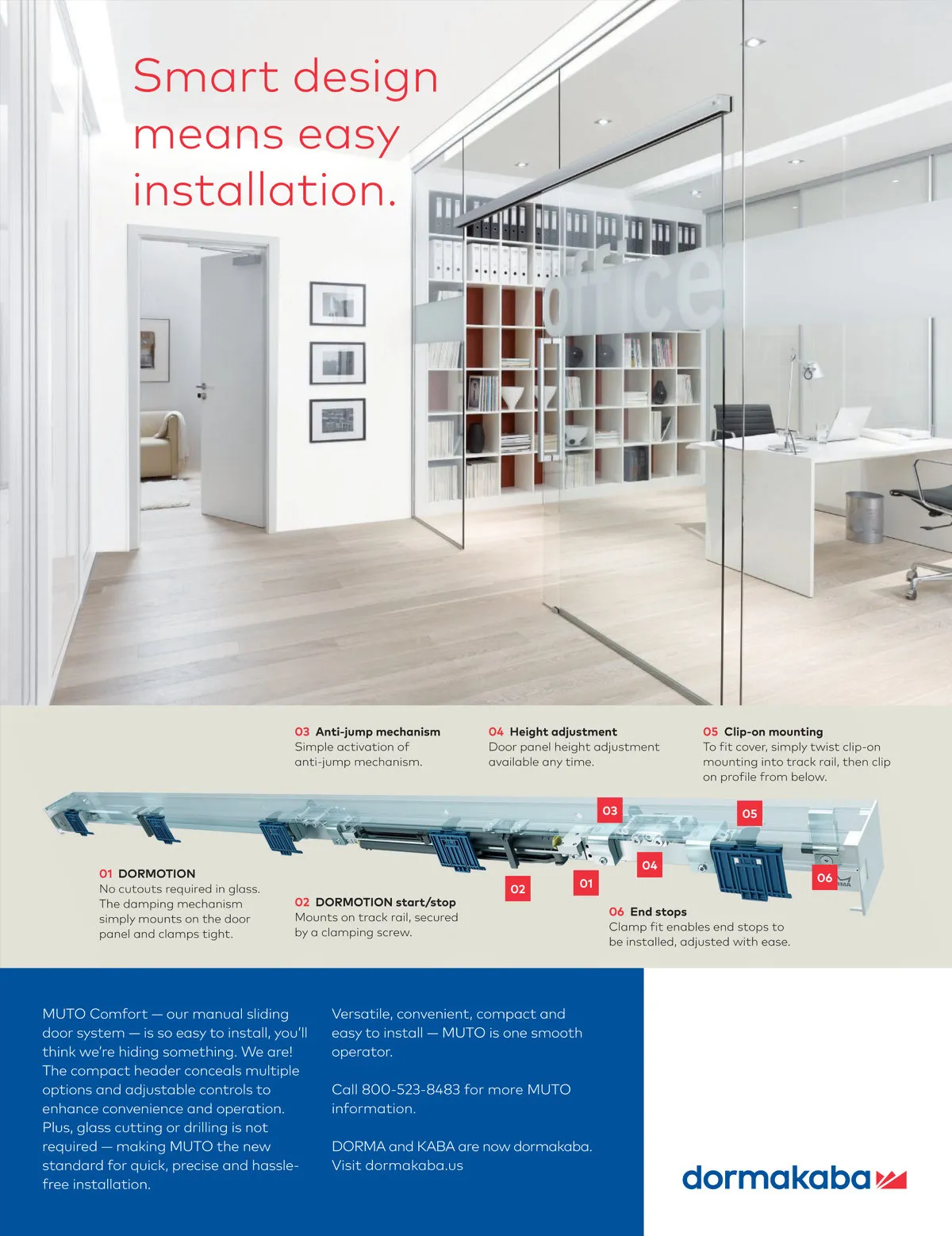 Smart design means easy installation.

office

03 Anti-jump mechanism
Simple activation of anti-jump mechanism.

04 Height adjustment
Door panel height adjustment available any time.

05 Clip-on mounting
To fit cover, simply twist clip-on mounting into track rail, then clip on profile from below.

03

05

04

02

01

06

01 DORMOTION
No cutouts required in glass. The damping mechanism simply mounts on the door panel and clamps tight.

02 DORMOTION start/stop
Mounts on track rail, secured by a clamping screw.

06 End stops
Clamp fit enables end stops to be installed, adjusted with ease.

MUTO Comfort — our manual sliding door system — is so easy to install, you'll think we're hiding something. We are! The compact header conceals multiple options and adjustable controls to enhance convenience and operation. Plus, glass cutting or drilling is not required — making MUTO the new standard for quick, precise and hassle-free installation.

Versatile, convenient, compact and easy to install — MUTO is one smooth operator.

Call 800-523-8483 for more MUTO information.

DORMA and KABA are now dormakaba. Visit dormakaba.us

dormakaba